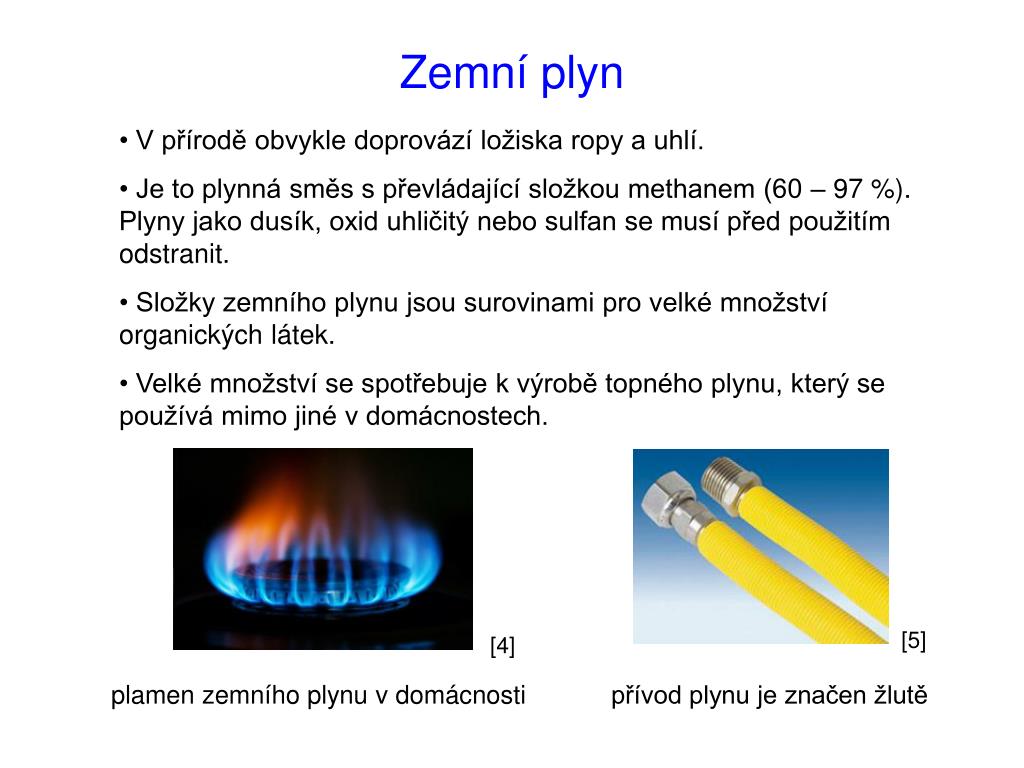 Zemní plyn

• V přírodě obvykle doprovází ložiska ropy a uhlí.

• Je to plynná směs s převládající složkou methanem (60 – 97 %). Plyny jako dusík, oxid uhličitý nebo sulfan se musí před použitím odstranit.

• Složky zemního plynu jsou surovinami pro velké množství organických látek.

• Velké množství se spotřebuje k výrobě topného plynu, který se používá mimo jiné v domácnostech.

[4]

[5]

plamen zemního plynu v domácnosti

přívod plynu je značen žlutě